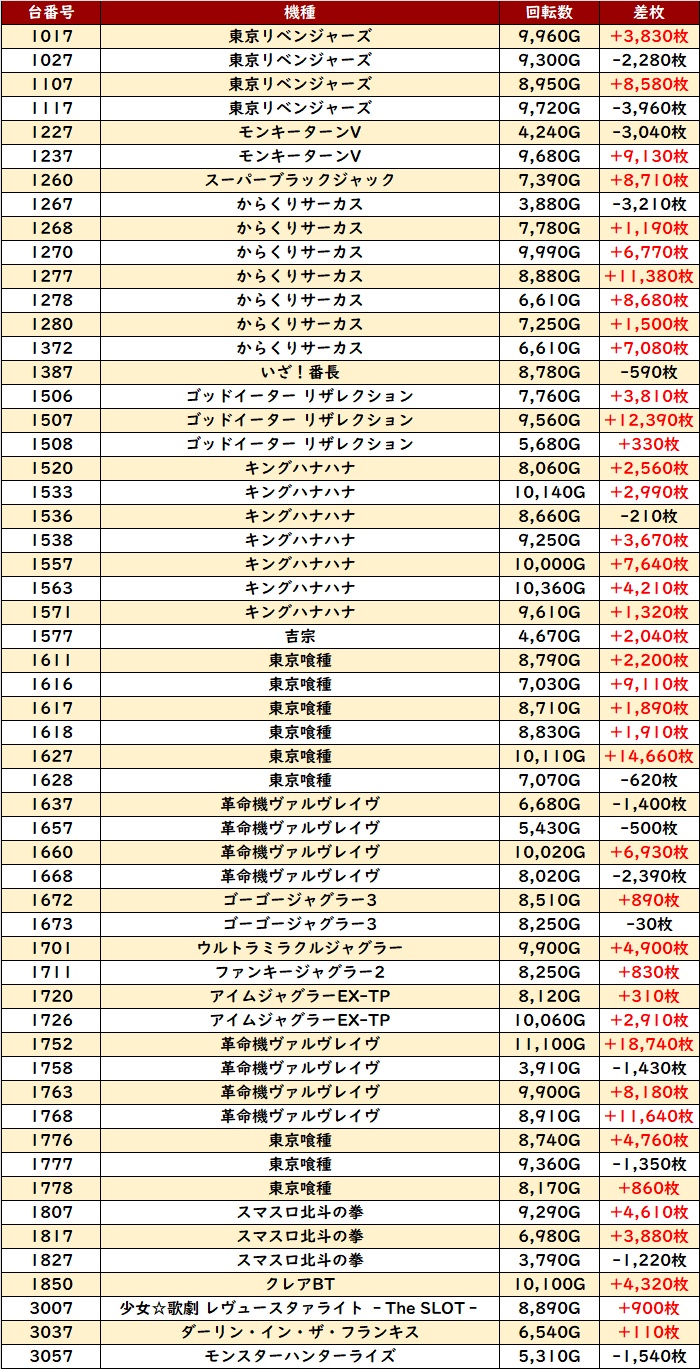 | 台番号 | 機種 | 回転数 | 差枚 |
|---|---|---|---|
| 1017 | 東京リベンジャーズ | 9,960G | +3,830枚 |
| 1027 | 東京リベンジャーズ | 9,300G | -2,280枚 |
| 1107 | 東京リベンジャーズ | 8,950G | +8,580枚 |
| 1117 | 東京リベンジャーズ | 9,720G | -3,960枚 |
| 1227 | モンキーターンV | 4,240G | -3,040枚 |
| 1237 | モンキーターンV | 9,680G | +9,130枚 |
| 1260 | スーパーブラックジャック | 7,390G | +8,710枚 |
| 1267 | からくりサーカス | 3,880G | -3,210枚 |
| 1268 | からくりサーカス | 7,780G | +1,190枚 |
| 1270 | からくりサーカス | 9,990G | +6,770枚 |
| 1277 | からくりサーカス | 8,880G | +11,380枚 |
| 1278 | からくりサーカス | 6,610G | +8,680枚 |
| 1280 | からくりサーカス | 7,250G | +1,500枚 |
| 1372 | からくりサーカス | 6,610G | +7,080枚 |
| 1387 | いざ！番長 | 8,780G | -590枚 |
| 1506 | ゴッドイーター リザレクション | 7,760G | +3,810枚 |
| 1507 | ゴッドイーター リザレクション | 9,560G | +12,390枚 |
| 1508 | ゴッドイーター リザレクション | 5,680G | +330枚 |
| 1520 | キングハナハナ | 8,060G | +2,560枚 |
| 1533 | キングハナハナ | 10,140G | +2,990枚 |
| 1536 | キングハナハナ | 8,660G | -210枚 |
| 1538 | キングハナハナ | 9,250G | +3,670枚 |
| 1557 | キングハナハナ | 10,000G | +7,640枚 |
| 1563 | キングハナハナ | 10,360G | +4,210枚 |
| 1571 | キングハナハナ | 9,610G | +1,320枚 |
| 1577 | 吉宗 | 4,670G | +2,040枚 |
| 1611 | 東京喰種 | 8,790G | +2,200枚 |
| 1616 | 東京喰種 | 7,030G | +9,110枚 |
| 1617 | 東京喰種 | 8,710G | +1,890枚 |
| 1618 | 東京喰種 | 8,830G | +1,910枚 |
| 1627 | 東京喰種 | 10,110G | +14,660枚 |
| 1628 | 東京喰種 | 7,070G | -620枚 |
| 1637 | 革命機ヴァルヴレイヴ | 6,680G | -1,400枚 |
| 1657 | 革命機ヴァルヴレイヴ | 5,430G | -500枚 |
| 1660 | 革命機ヴァルヴレイヴ | 10,020G | +6,930枚 |
| 1668 | 革命機ヴァルヴレイヴ | 8,020G | -2,390枚 |
| 1672 | ゴーゴージャグラー3 | 8,510G | +890枚 |
| 1673 | ゴーゴージャグラー3 | 8,250G | -30枚 |
| 1701 | ウルトラミラクルジャグラー | 9,900G | +4,900枚 |
| 1711 | ファンキージャグラー2 | 8,250G | +830枚 |
| 1720 | アイムジャグラーEX-TP | 8,120G | +310枚 |
| 1726 | アイムジャグラーEX-TP | 10,060G | +2,910枚 |
| 1752 | 革命機ヴァルヴレイヴ | 11,100G | +18,740枚 |
| 1758 | 革命機ヴァルヴレイヴ | 3,910G | -1,430枚 |
| 1763 | 革命機ヴァルヴレイヴ | 9,900G | +8,180枚 |
| 1768 | 革命機ヴァルヴレイヴ | 8,910G | +11,640枚 |
| 1776 | 東京喰種 | 8,740G | +4,760枚 |
| 1777 | 東京喰種 | 9,360G | -1,350枚 |
| 1778 | 東京喰種 | 8,170G | +860枚 |
| 1807 | スマスロ北斗の拳 | 9,290G | +4,610枚 |
| 1817 | スマスロ北斗の拳 | 6,980G | +3,880枚 |
| 1827 | スマスロ北斗の拳 | 3,790G | -1,220枚 |
| 1850 | クレアBT | 10,100G | +4,320枚 |
| 3007 | 少女☆歌劇 レヴュースタァライト －The SLOT－ | 8,890G | +900枚 |
| 3037 | ダーリン・イン・ザ・フランキス | 6,540G | +110枚 |
| 3057 | モンスターハンターライズ | 5,310G | -1,540枚 |